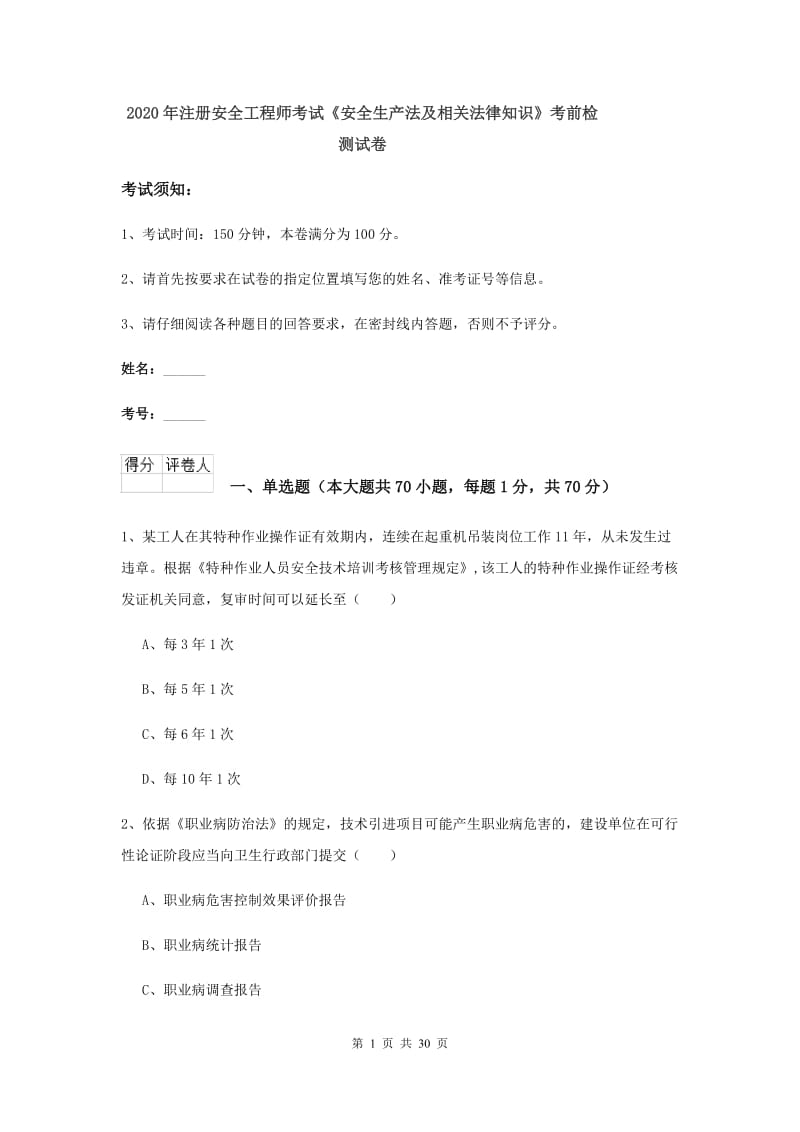 2020年注册安全工程师考试《安全生产法及相关法律知识》考前检测试卷

考试须知：

1、考试时间：150分钟，本卷满分为100分。

2、请首先按要求在试卷的指定位置填写您的姓名、准考证号等信息。

3、请仔细阅读各种题目的回答要求，在密封线内答题，否则不予评分。

姓名：______

考号：______

| 得分 | 评卷人 |
|---|---|
| | |

一、单选题（本大题共70小题，每题1分，共70分）

1、某工人在其特种作业操作证有效期内，连续在起重机吊装岗位工作11年，从未发生过违章。根据《特种作业人员安全技术培训考核管理规定》，该工人的特种作业操作证经考核发证机关同意，复审时间可以延长至（　　）

A、每3年1次

B、每5年1次

C、每6年1次

D、每10年1次

2、依据《职业病防治法》的规定，技术引进项目可能产生职业病危害的，建设单位在可行性论证阶段应当向卫生行政部门提交（　　）

A、职业病危害控制效果评价报告

B、职业病统计报告

C、职业病调查报告

第 1 页 共 30 页